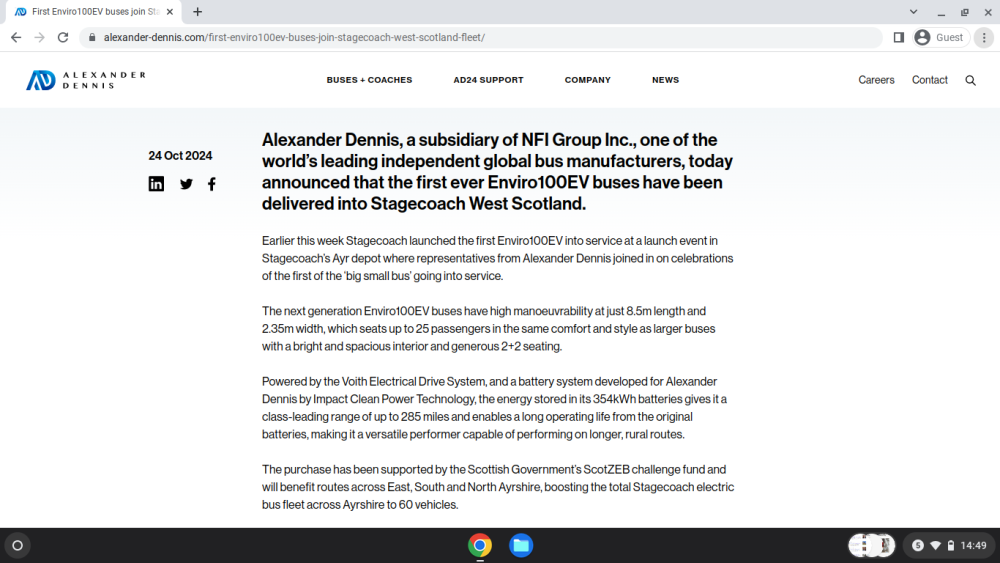 First Enviro100EV buses join St

alexander-dennis.com/first-enviro100ev-buses-join-stagecoach-west-scotland-fleet/

Guest

ALEXANDER DENNIS

BUSES + COACHES
AD24 SUPPORT
COMPANY
NEWS

Careers
Contact

24 Oct 2024

Alexander Dennis, a subsidiary of NFI Group Inc., one of the world's leading independent global bus manufacturers, today announced that the first ever Enviro100EV buses have been delivered into Stagecoach West Scotland.

Earlier this week Stagecoach launched the first Enviro100EV into service at a launch event in Stagecoach's Ayr depot where representatives from Alexander Dennis joined in on celebrations of the first of the 'big small bus' going into service.

The next generation Enviro100EV buses have high manoeuvrability at just 8.5m length and 2.35m width, which seats up to 25 passengers in the same comfort and style as larger buses with a bright and spacious interior and generous 2+2 seating.

Powered by the Voith Electrical Drive System, and a battery system developed for Alexander Dennis by Impact Clean Power Technology, the energy stored in its 354kWh batteries gives it a class-leading range of up to 285 miles and enables a long operating life from the original batteries, making it a versatile performer capable of performing on longer, rural routes.

The purchase has been supported by the Scottish Government's ScotZEB challenge fund and will benefit routes across East, South and North Ayrshire, boosting the total Stagecoach electric bus fleet across Ayrshire to 60 vehicles.

14:49